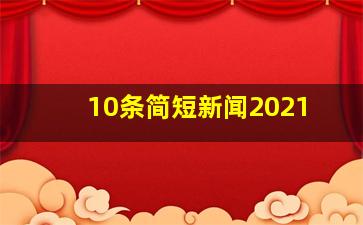 10条简短新闻2021